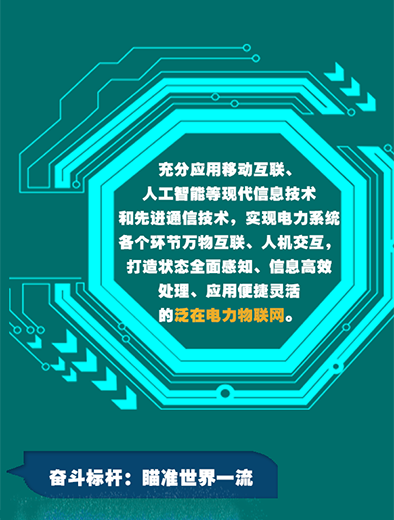 充分应用移动互联、人工智能等现代信息技术和先进通信技术，实现电力系统各个环节万物互联、人机交互，打造状态全面感知、信息高效处理、应用便捷灵活的泛在电力物联网。

奋斗标杆：瞄准世界一流